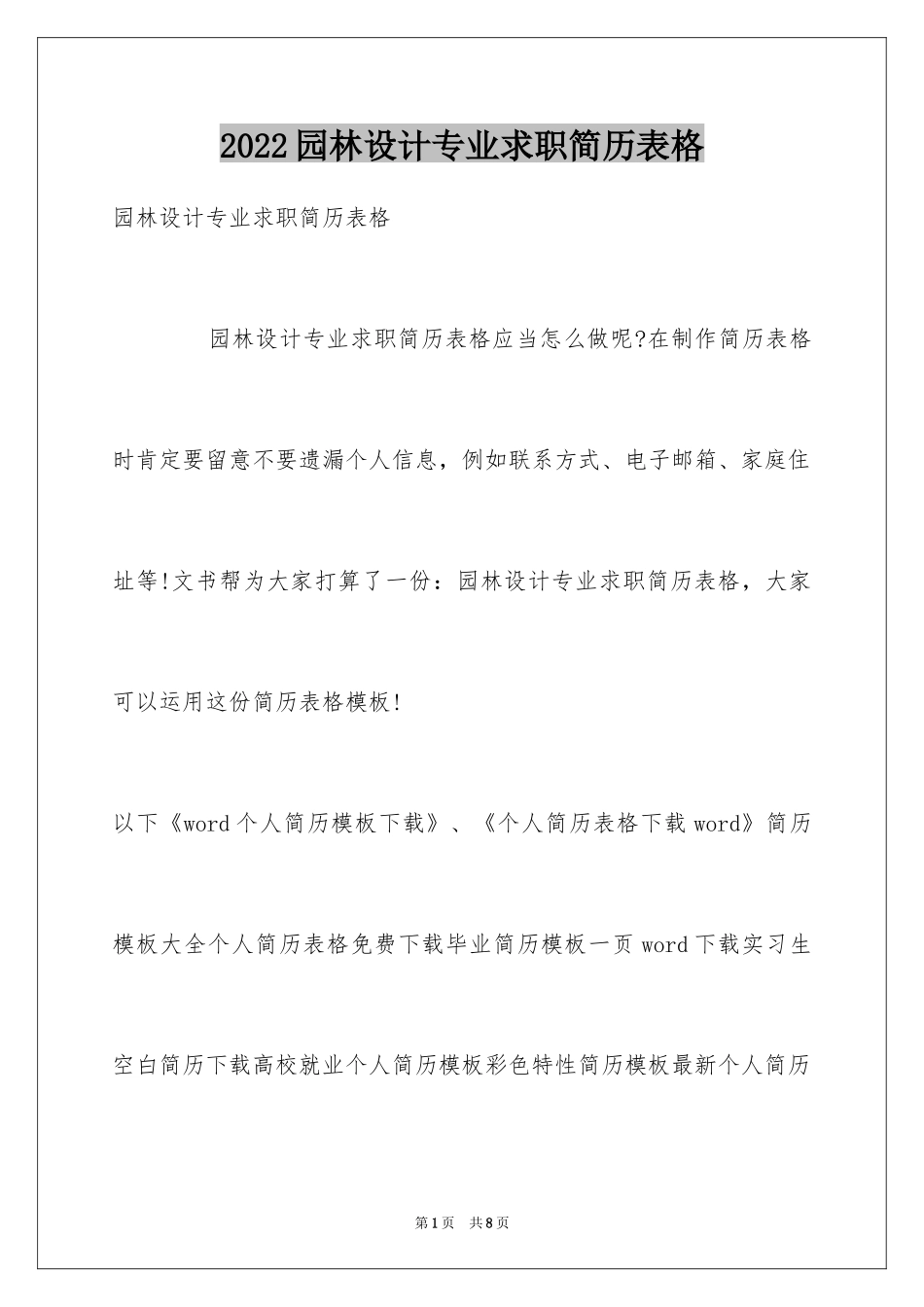 2022园林设计专业求职简历表格

园林设计专业求职简历表格

园林设计专业求职简历表格应当怎么做呢?在制作简历表格时肯定要留意不要遗漏个人信息，例如联系方式、电子邮箱、家庭住址等!文书帮为大家打算了一份：园林设计专业求职简历表格，大家可以运用这份简历表格模板!

以下《word个人简历模板下载》、《个人简历表格下载word》简历模板大全个人简历表格免费下载毕业简历模板一页word下载实习生空白简历下载高校就业个人简历模板彩色特性简历模板最新个人简历

第1页 共8页